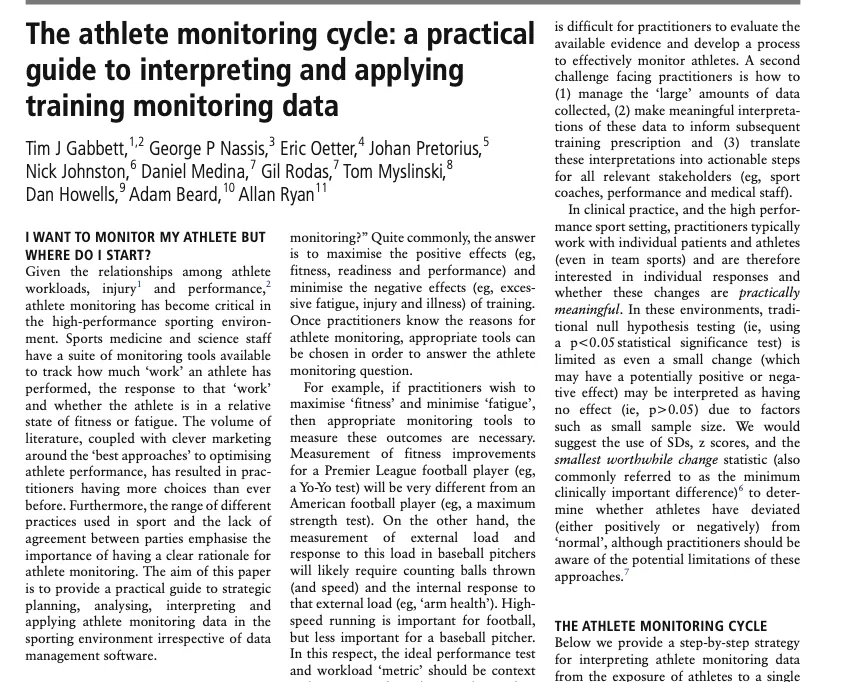 The athlete monitoring cycle: a practical guide to interpreting and applying training monitoring data

Tim J Gabbett,$^{1,2}$ George P Nassis,$^{3}$ Eric Oetter,$^{4}$ Johan Pretorius,$^{5}$ Nick Johnston,$^{6}$ Daniel Medina,$^{7}$ Gil Rodas,$^{7}$ Tom Myslinski,$^{8}$ Dan Howells,$^{9}$ Adam Beard,$^{10}$ Allan Ryan$^{11}$

I WANT TO MONITOR MY ATHLETE BUT WHERE DO I START?
Given the relationships among athlete workloads, injury$^{1}$ and performance,$^{2}$ athlete monitoring has become critical in the high-performance sporting environment. Sports medicine and science staff have a suite of monitoring tools available to track how much 'work' an athlete has performed, the response to that 'work' and whether the athlete is in a relative state of fitness or fatigue. The volume of literature, coupled with clever marketing around the 'best approaches' to optimising athlete performance, has resulted in practitioners having more choices than ever before. Furthermore, the range of different practices used in sport and the lack of agreement between parties emphasise the importance of having a clear rationale for athlete monitoring. The aim of this paper is to provide a practical guide to strategic planning, analysing, interpreting and applying athlete monitoring data in the sporting environment irrespective of data management software.

monitoring?" Quite commonly, the answer is to maximise the positive effects (eg, fitness, readiness and performance) and minimise the negative effects (eg, excessive fatigue, injury and illness) of training. Once practitioners know the reasons for athlete monitoring, appropriate tools can be chosen in order to answer the athlete monitoring question.

For example, if practitioners wish to maximise 'fitness' and minimise 'fatigue', then appropriate monitoring tools to measure these outcomes are necessary. Measurement of fitness improvements for a Premier League football player (eg, a Yo-Yo test) will be very different from an American football player (eg, a maximum strength test). On the other hand, the measurement of external load and response to this load in baseball pitchers will likely require counting balls thrown (and speed) and the internal response to that external load (eg, 'arm health'). High-speed running is important for football, but less important for a baseball pitcher. In this respect, the ideal performance test and workload 'metric' should be context

is difficult for practitioners to evaluate the available evidence and develop a process to effectively monitor athletes. A second challenge facing practitioners is how to (1) manage the 'large' amounts of data collected, (2) make meaningful interpretations of these data to inform subsequent training prescription and (3) translate these interpretations into actionable steps for all relevant stakeholders (eg, sport coaches, performance and medical staff).

In clinical practice, and the high performance sport setting, practitioners typically work with individual patients and athletes (even in team sports) and are therefore interested in individual responses and whether these changes are practically meaningful. In these environments, traditional null hypothesis testing (ie, using a p<0.05 statistical significance test) is limited as even a small change (which may have a potentially positive or negative effect) may be interpreted as having no effect (ie, p>0.05) due to factors such as small sample size. We would suggest the use of SDs, z scores, and the smallest worthwhile change statistic (also commonly referred to as the minimum clinically important difference)$^{6}$ to determine whether athletes have deviated (either positively or negatively) from 'normal', although practitioners should be aware of the potential limitations of these approaches.$^{7}$

THE ATHLETE MONITORING CYCLE
Below we provide a step-by-step strategy for interpreting athlete monitoring data from the exposure of athletes to a single